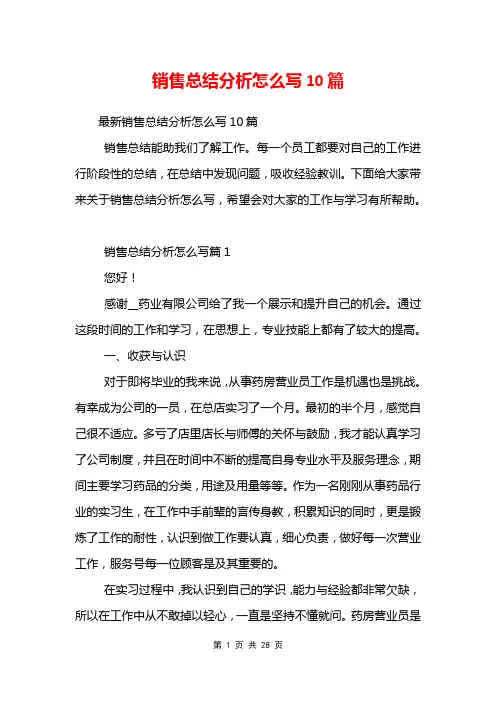 销售总结分析怎么写10篇

最新销售总结分析怎么写10篇

销售总结能助我们了解工作。每一个员工都要对自己的工作进行阶段性的总结，在总结中发现问题，吸收经验教训。下面给大家带来关于销售总结分析怎么写，希望会对大家的工作与学习有所帮助。

销售总结分析怎么写篇1

您好！

感谢__药业有限公司给了我一个展示和提升自己的机会。通过这段时间的工作和学习，在思想上，专业技能上都有了较大的提高。

一、收获与认识

对于即将毕业的我来说，从事药房营业员工作是机遇也是挑战。有幸成为公司的一员，在总店实习了一个月。最初的半个月，感觉自己很不适应。多亏了店里店长与师傅的关怀与鼓励，我才能认真学习了公司制度，并且在时间中不断的提高自身专业水平及服务理念，期间主要学习药品的分类，用途及用量等等。作为一名刚刚从事药品行业的实习生，在工作中手前辈的言传身教，积累知识的同时，更是锻炼了工作的耐性，认识到做工作要认真，细心负责，做好每一次营业工作，服务号每一位顾客是及其重要的。

在实习过程中，我认识到自己的学识，能力与经验都非常欠缺，所以在工作中从不敢掉以轻心，一直是坚持不懂就问。药房营业员是

第 1 页 共 28 页